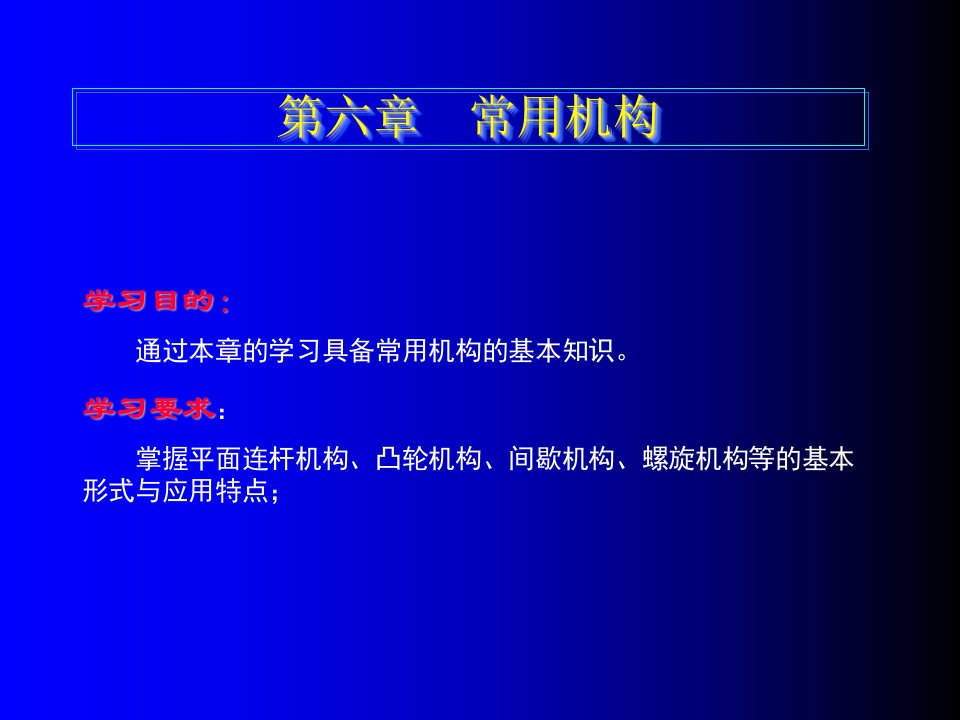 第六章　常用机构

学习目的：

通过本章的学习具备常用机构的基本知识。

学习要求：

掌握平面连杆机构、凸轮机构、间歇机构、螺旋机构等的基本形式与应用特点；